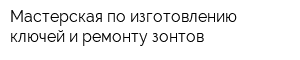 Мастерская по изготовлению ключей и ремонту зонтов